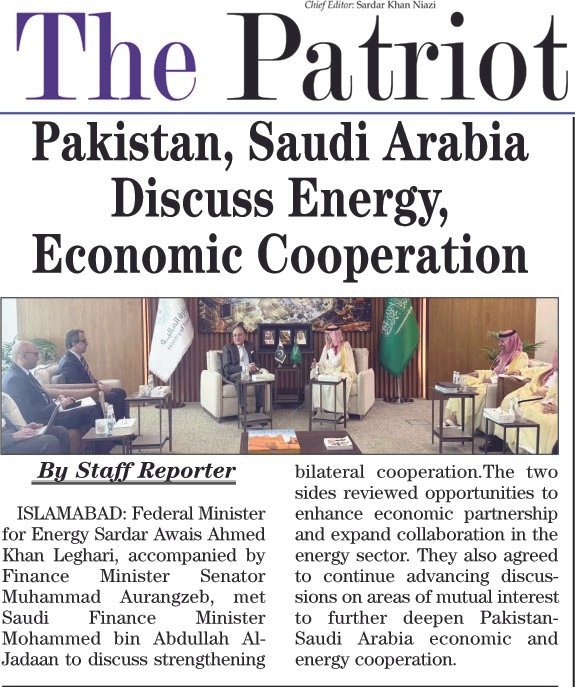 Chief Editor: Sardar Khan Niazi

The Patriot

Pakistan, Saudi Arabia Discuss Energy, Economic Cooperation

By Staff Reporter

ISLAMABAD: Federal Minister for Energy Sardar Awais Ahmed Khan Leghari, accompanied by Finance Minister Senator Muhammad Aurangzeb, met Saudi Finance Minister Mohammed bin Abdullah Al-Jadaan to discuss strengthening bilateral cooperation.The two sides reviewed opportunities to enhance economic partnership and expand collaboration in the energy sector. They also agreed to continue advancing discussions on areas of mutual interest to further deepen Pakistan-Saudi Arabia economic and energy cooperation.